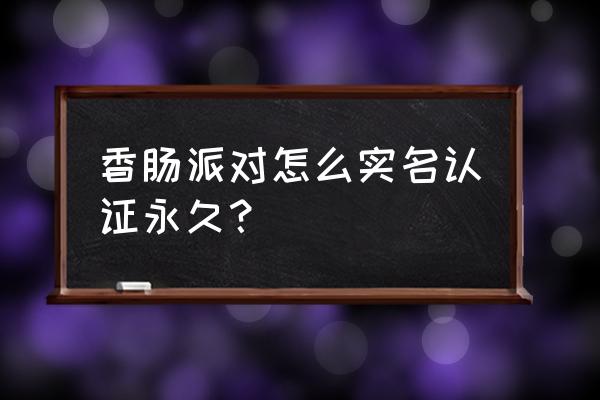 香肠派对怎么实名认证永久？